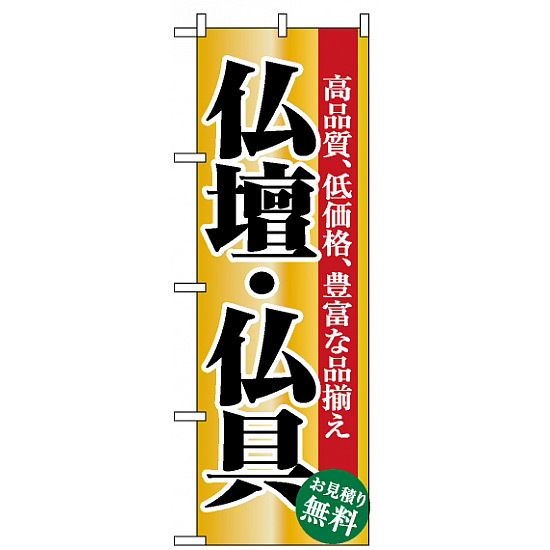 高品質、低価格、豊富な品揃え

仏壇・仏具

お見積り
無料